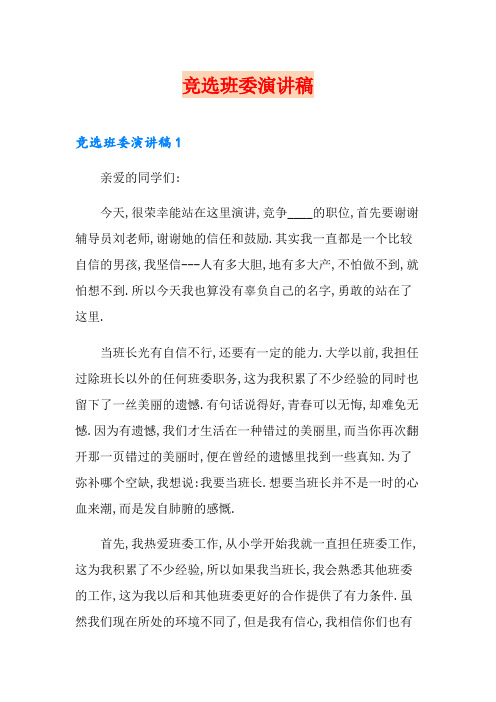 竞选班委演讲稿

竞选班委演讲稿1

亲爱的同学们:

今天,很荣幸能站在这里演讲,竞争____的职位,首先要谢谢辅导员刘老师,谢谢她的信任和鼓励.其实我一直都是一个比较自信的男孩,我坚信---人有多大胆,地有多大产,不怕做不到,就怕想不到.所以今天我也算没有辜负自己的名字,勇敢的站在了这里.

当班长光有自信不行,还要有一定的能力.大学以前,我担任过除班长以外的任何班委职务,这为我积累了不少经验的同时也留下了一丝美丽的遗憾.有句话说得好,青春可以无悔,却难免无憾.因为有遗憾,我们才生活在一种错过的美丽里,而当你再次翻开那一页错过的美丽时,便在曾经的遗憾里找到一些真知.为了弥补哪个空缺,我想说:我要当班长.想要当班长并不是一时的心血来潮,而是发自肺腑的感慨.

首先,我热爱班委工作,从小学开始我就一直担任班委工作,这为我积累了不少经验,所以如果我当班长,我会熟悉其他班委的工作,这为我以后和其他班委更好的合作提供了有力条件.虽然我们现在所处的环境不同了,但是我有信心,我相信你们也有